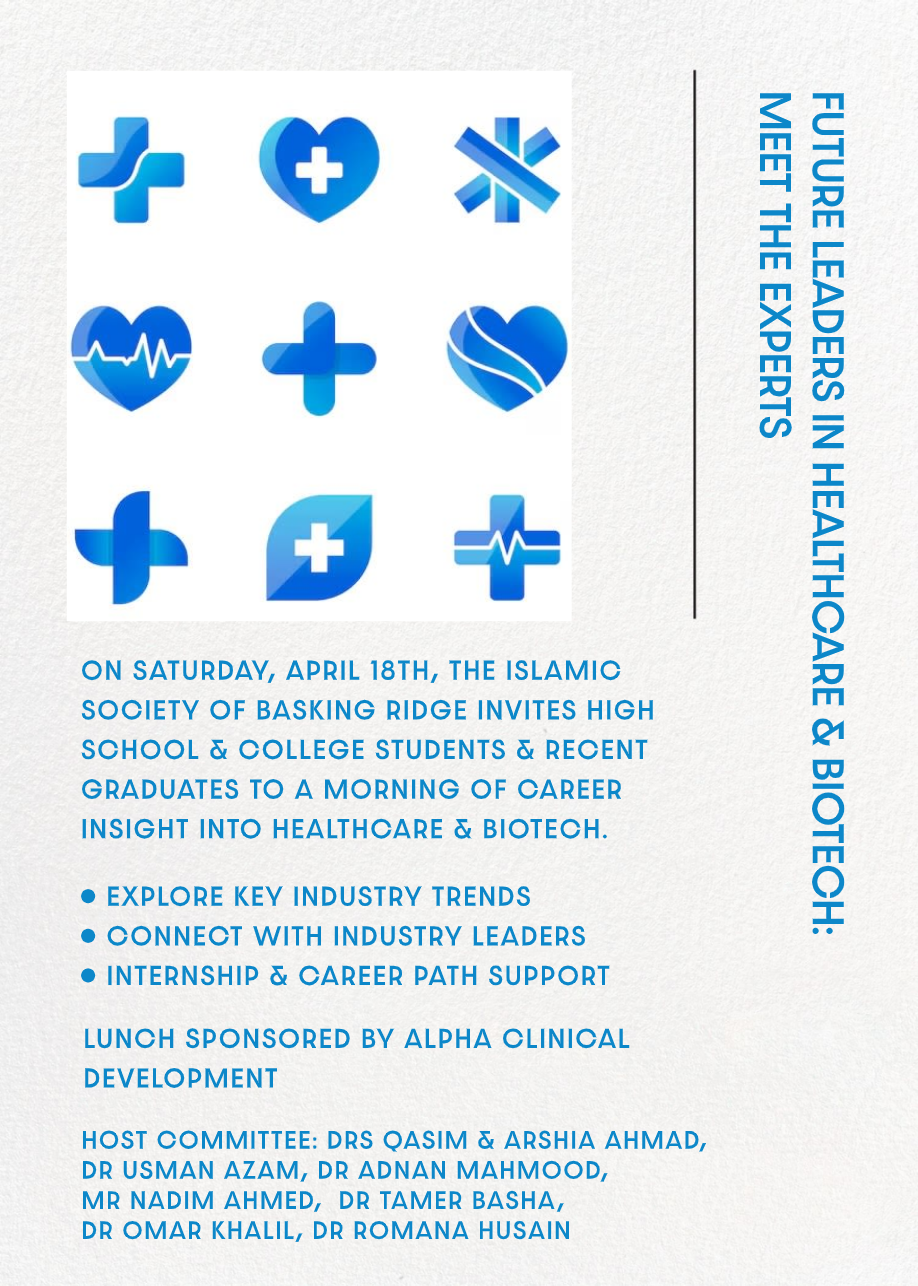 FUTURE LEADERS IN HEALTHCARE & BIOTECH:
MEET THE EXPERTS

ON SATURDAY, APRIL 18TH, THE ISLAMIC SOCIETY OF BASKING RIDGE INVITES HIGH SCHOOL & COLLEGE STUDENTS & RECENT GRADUATES TO A MORNING OF CAREER INSIGHT INTO HEALTHCARE & BIOTECH.

• EXPLORE KEY INDUSTRY TRENDS
• CONNECT WITH INDUSTRY LEADERS
• INTERNSHIP & CAREER PATH SUPPORT

LUNCH SPONSORED BY ALPHA CLINICAL DEVELOPMENT

HOST COMMITTEE: DRS QASIM & ARSHIA AHMAD, DR USMAN AZAM, DR ADNAN MAHMOOD, MR NADIM AHMED, DR TAMER BASHA, DR OMAR KHALIL, DR ROMANA HUSAIN